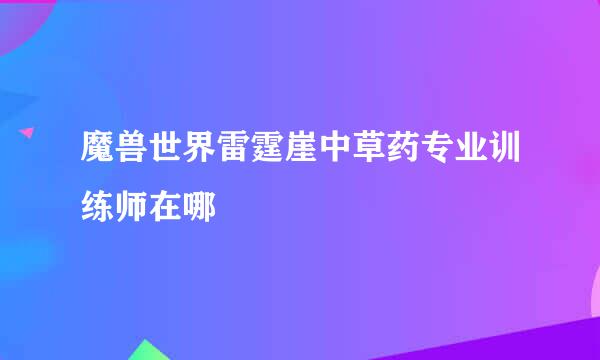 魔兽世界雷霆崖中草药专业训练师在哪